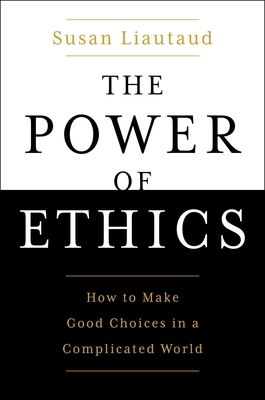 Susan Liautaud

THE POWER OF ETHICS

How to Make Good Choices in a Complicated World